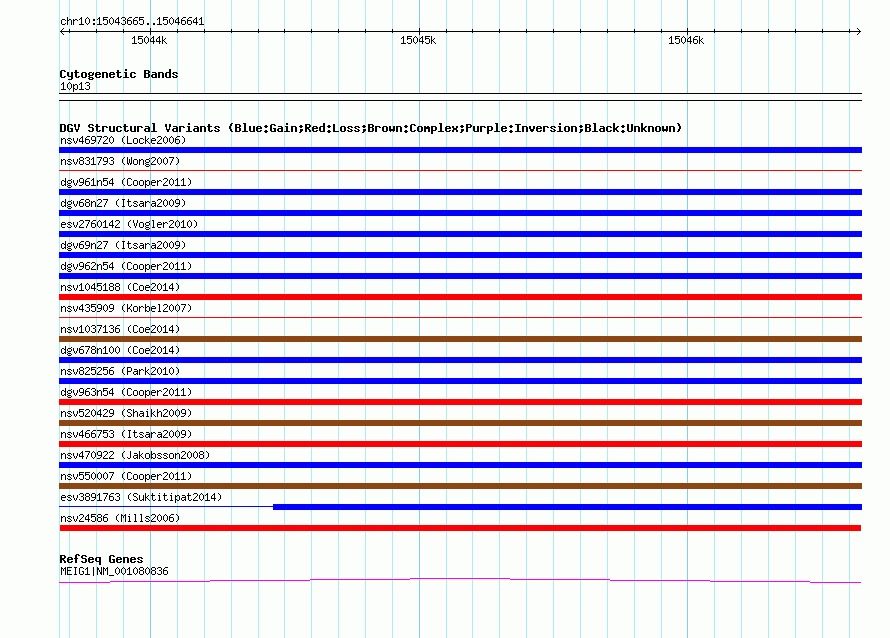 chr10:15043665..15046641

15044k 15045k 15046k

Cytogenetic Bands
10p13

DGV Structural Variants (Blue:Gain;Red:Loss;Brown:Complex;Purple:Inversion;Black:Unknown)
nsv469720 (Locke2006)
nsv831793 (Wong2007)
dgv961n54 (Cooper2011)
dgv68n27 (Itsara2009)
esv2760142 (Vogler2010)
dgv69n27 (Itsara2009)
dgv962n54 (Cooper2011)
nsv1045188 (Coe2014)
nsv435909 (Korbel2007)
nsv1037136 (Coe2014)
dgv678n100 (Coe2014)
nsv825256 (Park2010)
dgv963n54 (Cooper2011)
nsv520429 (Shaikh2009)
nsv466753 (Itsara2009)
nsv470922 (Jakobsson2008)
nsv550007 (Cooper2011)
esv3891763 (Suktitipat2014)
nsv24586 (Mills2006)

RefSeq Genes
MEIG1|NM_001080836